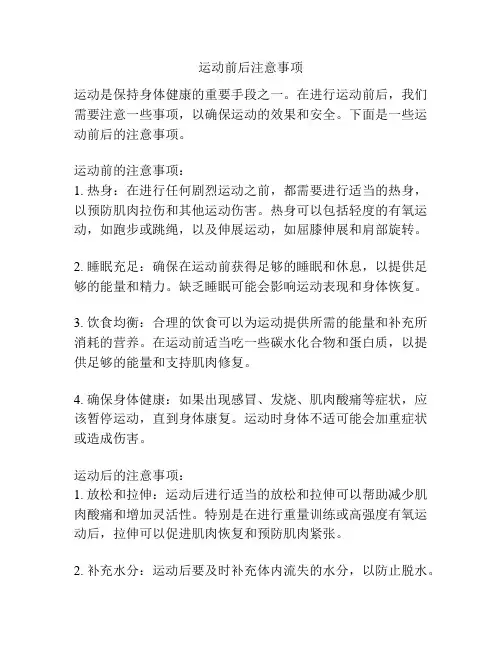 运动前后注意事项

运动是保持身体健康的重要手段之一。在进行运动前后，我们需要注意一些事项，以确保运动的效果和安全。下面是一些运动前后的注意事项。

运动前的注意事项：
1. 热身：在进行任何剧烈运动之前，都需要进行适当的热身，以预防肌肉拉伤和其他运动伤害。热身可以包括轻度的有氧运动，如跑步或跳绳，以及伸展运动，如屈膝伸展和肩部旋转。

2. 睡眠充足：确保在运动前获得足够的睡眠和休息，以提供足够的能量和精力。缺乏睡眠可能会影响运动表现和身体恢复。

3. 饮食均衡：合理的饮食可以为运动提供所需的能量和补充所消耗的营养。在运动前适当吃一些碳水化合物和蛋白质，以提供足够的能量和支持肌肉修复。

4. 确保身体健康：如果出现感冒、发烧、肌肉酸痛等症状，应该暂停运动，直到身体康复。运动时身体不适可能会加重症状或造成伤害。

运动后的注意事项：
1. 放松和拉伸：运动后进行适当的放松和拉伸可以帮助减少肌肉酸痛和增加灵活性。特别是在进行重量训练或高强度有氧运动后，拉伸可以促进肌肉恢复和预防肌肉紧张。

2. 补充水分：运动后要及时补充体内流失的水分，以防止脱水。